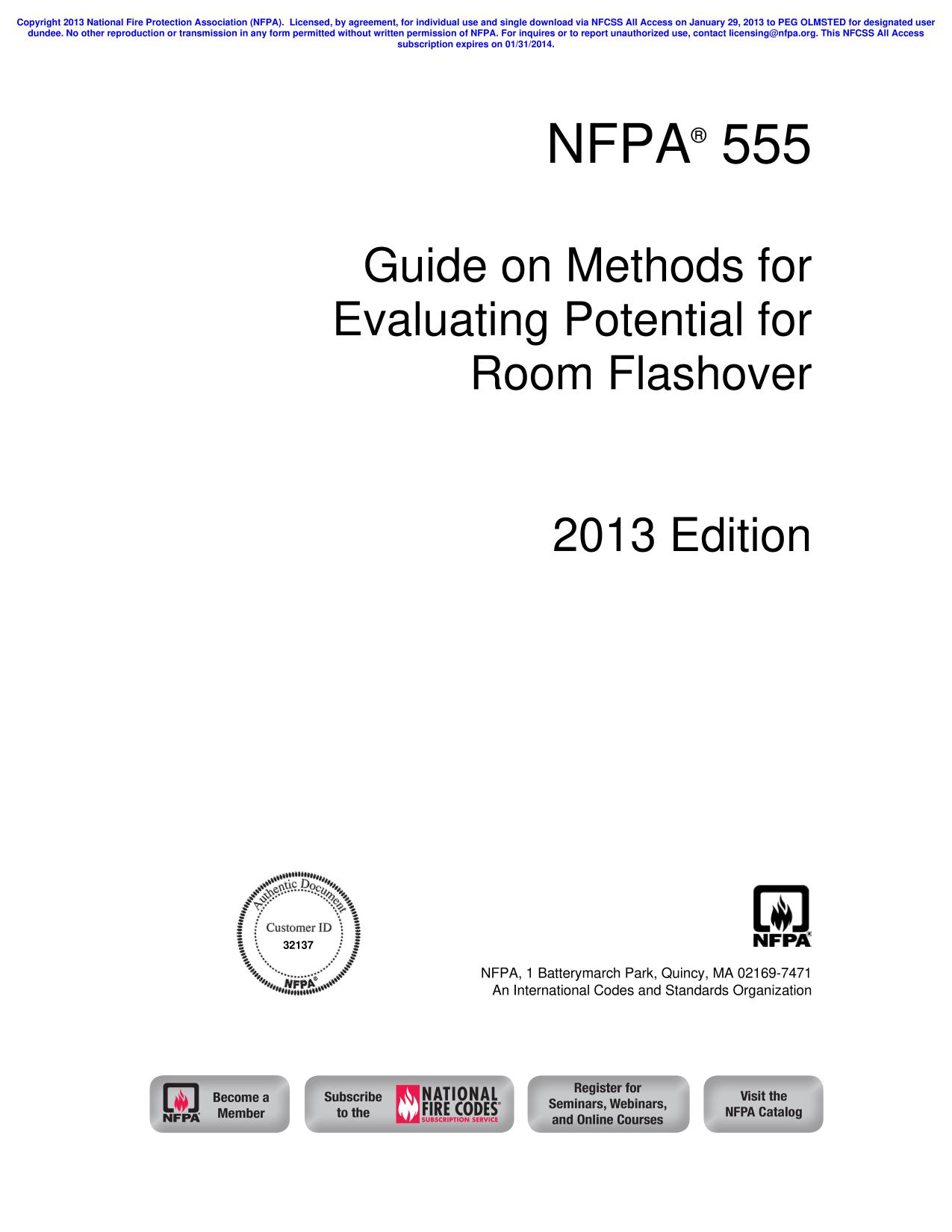 Copyright 2013 National Fire Protection Association (NFPA). Licensed, by agreement, for individual use and single download via NFCSS All Access on January 29, 2013 to PEG OLMSTED for designated user dundee. No other reproduction or transmission in any form permitted without written permission of NFPA. For inquires or to report unauthorized use, contact licensing@nfpa.org. This NFCSS All Access subscription expires on 01/31/2014.

NFPA® 555

Guide on Methods for Evaluating Potential for Room Flashover

2013 Edition

Authentic Document
Customer ID
32137
NFPA®

NFPA®

NFPA, 1 Batterymarch Park, Quincy, MA 02169-7471
An International Codes and Standards Organization

NFPA Become a Member

Subscribe to the NATIONAL FIRE CODES® SUBSCRIPTION SERVICE

Register for Seminars, Webinars, and Online Courses

Visit the NFPA Catalog